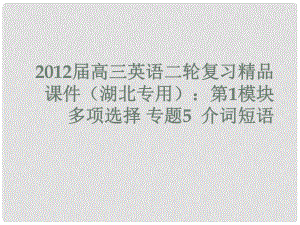 2012届高三英语二轮复习精品课件（湖北专用）：第1模块 多项选择 专题5 介词短语